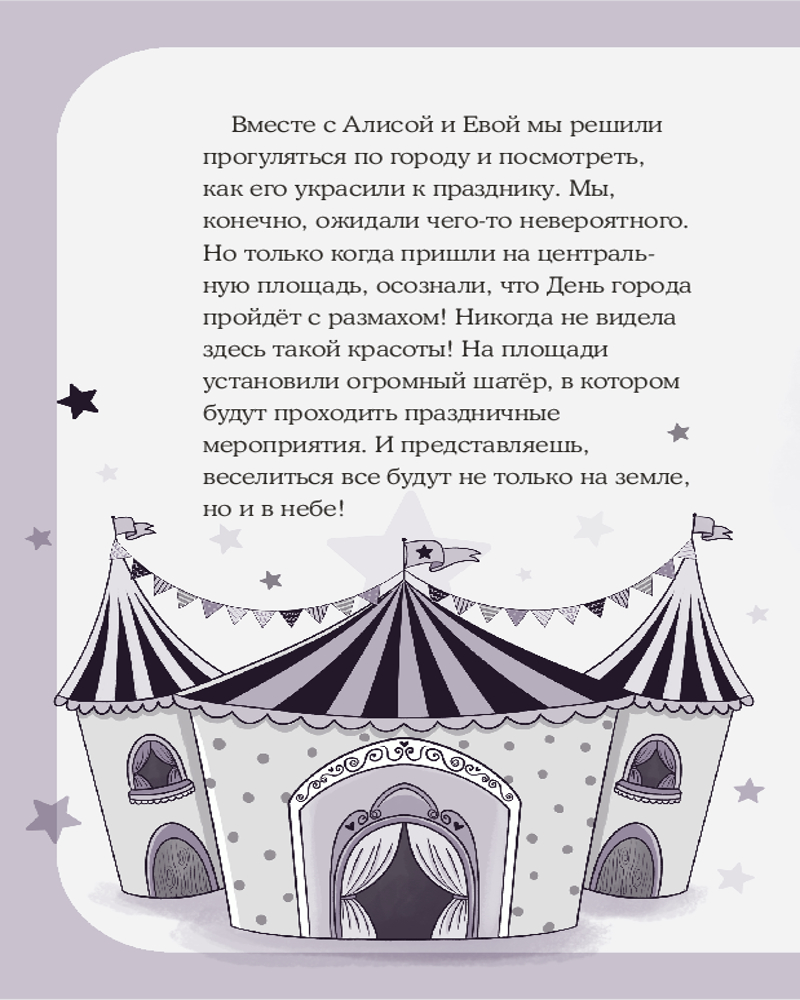 Вместе с Алисой и Евой мы решили прогуляться по городу и посмотреть, как его украсили к празднику. Мы, конечно, ожидали чего-то невероятного. Но только когда пришли на центральную площадь, осознали, что День города пройдёт с размахом! Никогда не видела здесь такой красоты! На площади установили огромный шатёр, в котором будут проходить праздничные мероприятия. И представляешь, веселиться все будут не только на земле, но и в небе!